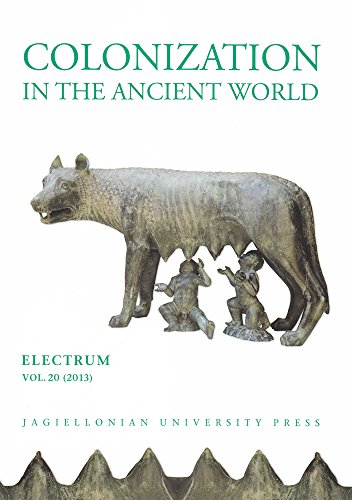 COLONIZATION
IN THE ANCIENT WORLD

ELECTRUM
VOL. 20 (2013)

JAGIELLONIAN UNIVERSITY PRESS